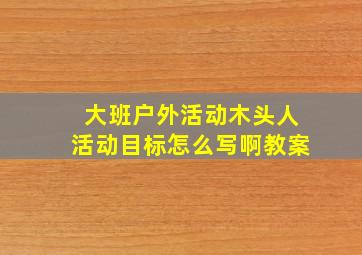 大班户外活动木头人
活动目标怎么写啊教案